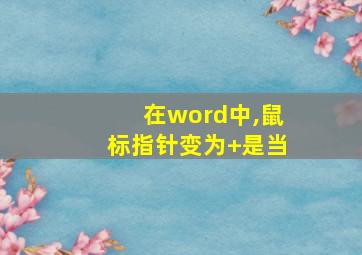 在word中,鼠标指针变为+是当